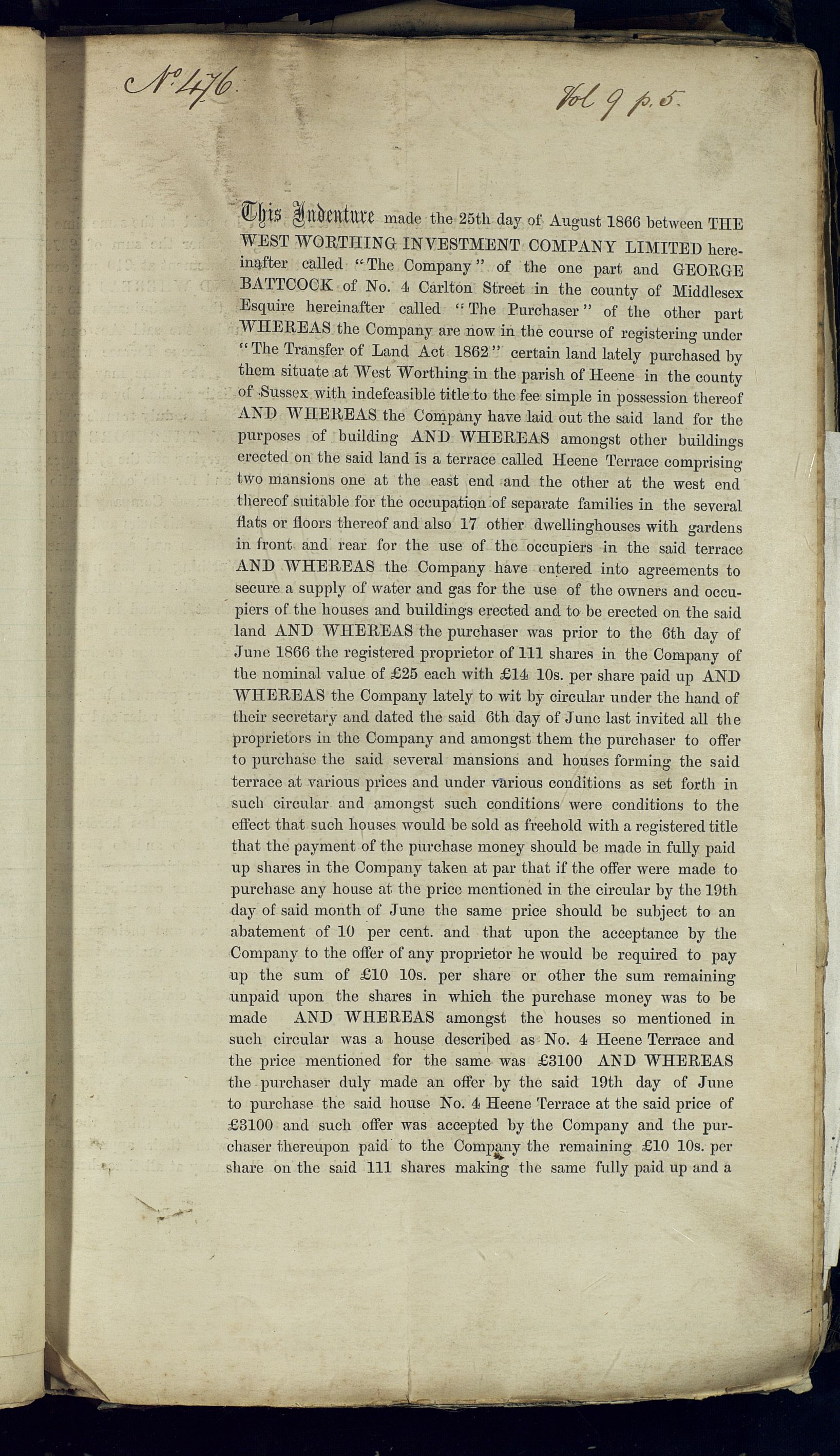 No. 476.

Vol 9 p. 5.

This Indenture made the 25th day of August 1866 between THE WEST WORTHING INVESTMENT COMPANY LIMITED hereinafter called "The Company" of the one part and GEORGE BATTCOCK of No. 4 Carlton Street in the county of Middlesex Esquire hereinafter called "The Purchaser" of the other part WHEREAS the Company are now in the course of registering under "The Transfer of Land Act 1862" certain land lately purchased by them situate at West Worthing in the parish of Heene in the county of Sussex with indefeasible title to the fee simple in possession thereof AND WHEREAS the Company have laid out the said land for the purposes of building AND WHEREAS amongst other buildings erected on the said land is a terrace called Heene Terrace comprising two mansions one at the east end and the other at the west end thereof suitable for the occupation of separate families in the several flats or floors thereof and also 17 other dwellinghouses with gardens in front and rear for the use of the occupiers in the said terrace AND WHEREAS the Company have entered into agreements to secure a supply of water and gas for the use of the owners and occupiers of the houses and buildings erected and to be erected on the said land AND WHEREAS the purchaser was prior to the 6th day of June 1866 the registered proprietor of 111 shares in the Company of the nominal value of £25 each with £14 10s. per share paid up AND WHEREAS the Company lately to wit by circular under the hand of their secretary and dated the said 6th day of June last invited all the proprietors in the Company and amongst them the purchaser to offer to purchase the said several mansions and houses forming the said terrace at various prices and under various conditions as set forth in such circular and amongst such conditions were conditions to the effect that such houses would be sold as freehold with a registered title that the payment of the purchase money should be made in fully paid up shares in the Company taken at par that if the offer were made to purchase any house at the price mentioned in the circular by the 19th day of said month of June the same price should be subject to an abatement of 10 per cent. and that upon the acceptance by the Company to the offer of any proprietor he would be required to pay up the sum of £10 10s. per share or other the sum remaining unpaid upon the shares in which the purchase money was to be made AND WHEREAS amongst the houses so mentioned in such circular was a house described as No. 4 Heene Terrace and the price mentioned for the same was £3100 AND WHEREAS the purchaser duly made an offer by the said 19th day of June to purchase the said house No. 4 Heene Terrace at the said price of £3100 and such offer was accepted by the Company and the purchaser thereupon paid to the Company the remaining £10 10s. per share on the said 111 shares making the same fully paid up and a